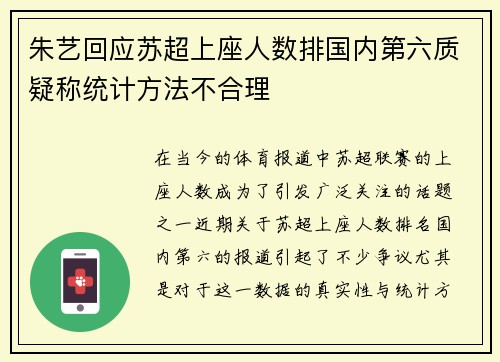 朱艺回应苏超上座人数排国内第六质疑称统计方法不合理

在当今的体育报道中苏超联赛的上座人数成为了引发广泛关注的话题之一近期关于苏超上座人数排名国内第六的报道引起了不少争议尤其是对于这一数据的真实性与统计方